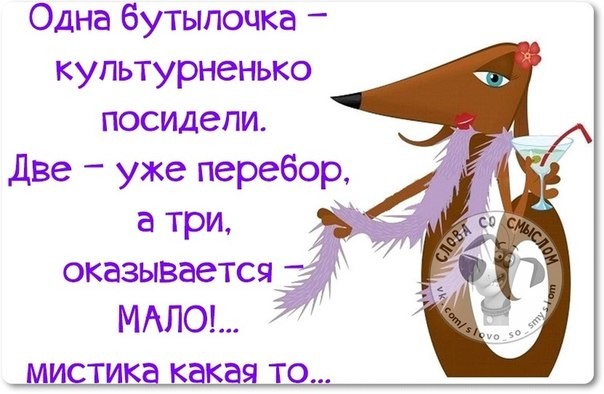 Одна бутылочка – культурненько посидели.
Две – уже перебор, а три, оказывается – МАЛО!...
мистика какая то...

СЛОВА СО СМЫСЛОМ
vk.com/slovo_so_smyslom